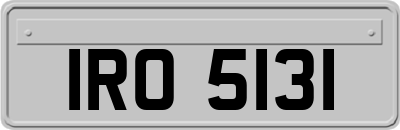 IRO 5131